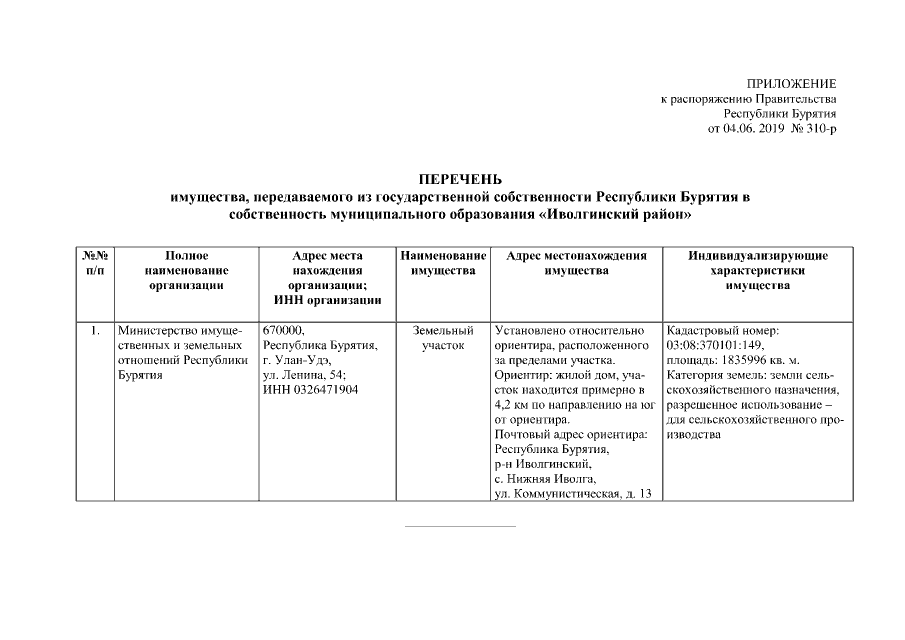 ПРИЛОЖЕНИЕ
к распоряжению Правительства
Республики Бурятия
от 04.06. 2019 № 310-р

ПЕРЕЧЕНЬ
имущества, передаваемого из государственной собственности Республики Бурятия в собственность муниципального образования «Иволгинский район»

| №№ п/п | Полное наименование организации | Адрес места нахождения организации; ИНН организации | Наименование имущества | Адрес местонахождения имущества | Индивидуализирующие характеристики имущества |
|---|---|---|---|---|---|
| 1. | Министерство имущественных и земельных отношений Республики Бурятия | 670000, Республика Бурятия, г. Улан-Удэ, ул. Ленина, 54; ИНН 0326471904 | Земельный участок | Установлено относительно ориентира, расположенного за пределами участка. Ориентир: жилой дом, участок находится примерно в 4,2 км по направлению на юг от ориентира. Почтовый адрес ориентира: Республика Бурятия, р-н Иволгинский, с. Нижняя Иволга, ул. Коммунистическая, д. 13 | Кадастровый номер: 03:08:370101:149, площадь: 1835996 кв. м. Категория земель: земли сельскохозяйственного назначения, разрешенное использование – для сельскохозяйственного производства |